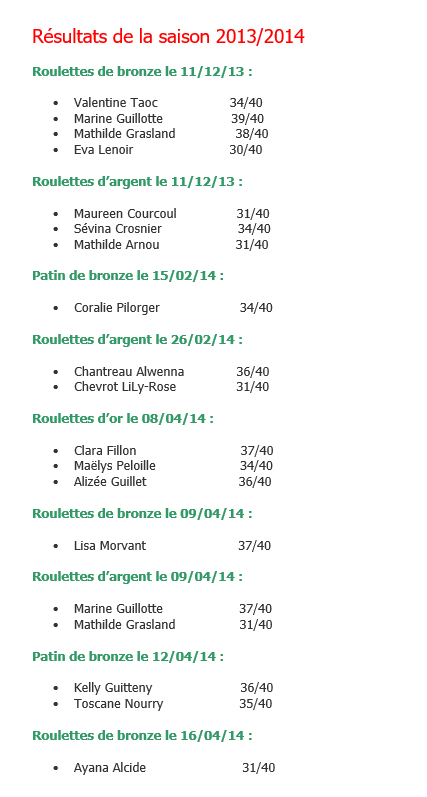 Résultats de la saison 2013/2014

Roulettes de bronze le 11/12/13 :

- Valentine Taoc 34/40
- Marine Guillotte 39/40
- Mathilde Grasland 38/40
- Eva Lenoir 30/40

Roulettes d'argent le 11/12/13 :

- Maureen Courcoul 31/40
- Sévina Crosnier 34/40
- Mathilde Arnou 31/40

Patin de bronze le 15/02/14 :

- Coralie Pilorger 34/40

Roulettes d'argent le 26/02/14 :

- Chantreau Alwenna 36/40
- Chevrot LiLy-Rose 31/40

Roulettes d'or le 08/04/14 :

- Clara Fillon 37/40
- Maëlys Peloille 34/40
- Alizée Guillet 36/40

Roulettes de bronze le 09/04/14 :

- Lisa Morvant 37/40

Roulettes d'argent le 09/04/14 :

- Marine Guillotte 37/40
- Mathilde Grasland 31/40

Patin de bronze le 12/04/14 :

- Kelly Guitteny 36/40
- Toscane Nourry 35/40

Roulettes de bronze le 16/04/14 :

- Ayana Alcide 31/40